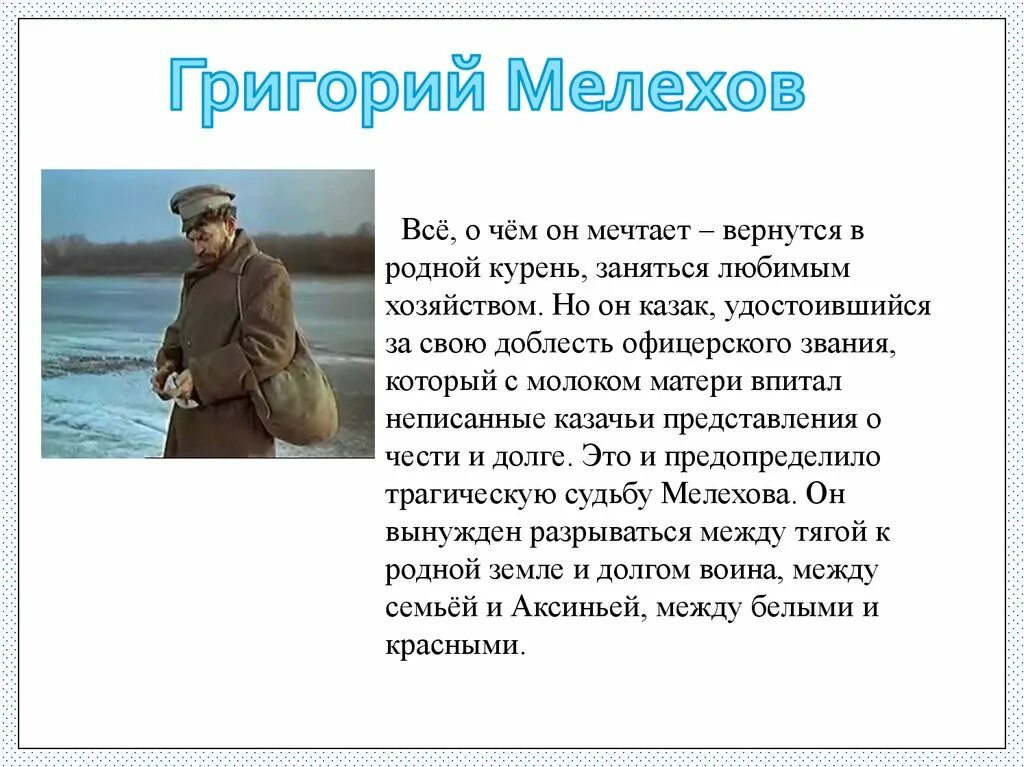 Григорий Мелехов

Всё, о чём он мечтает – вернутся в родной курень, заняться любимым хозяйством. Но он казак, удостоившийся за свою доблесть офицерского звания, который с молоком матери впитал неписанные казачьи представления о чести и долге. Это и предопределило трагическую судьбу Мелехова. Он вынужден разрываться между тягой к родной земле и долгом воина, между семьёй и Аксиньей, между белыми и красными.